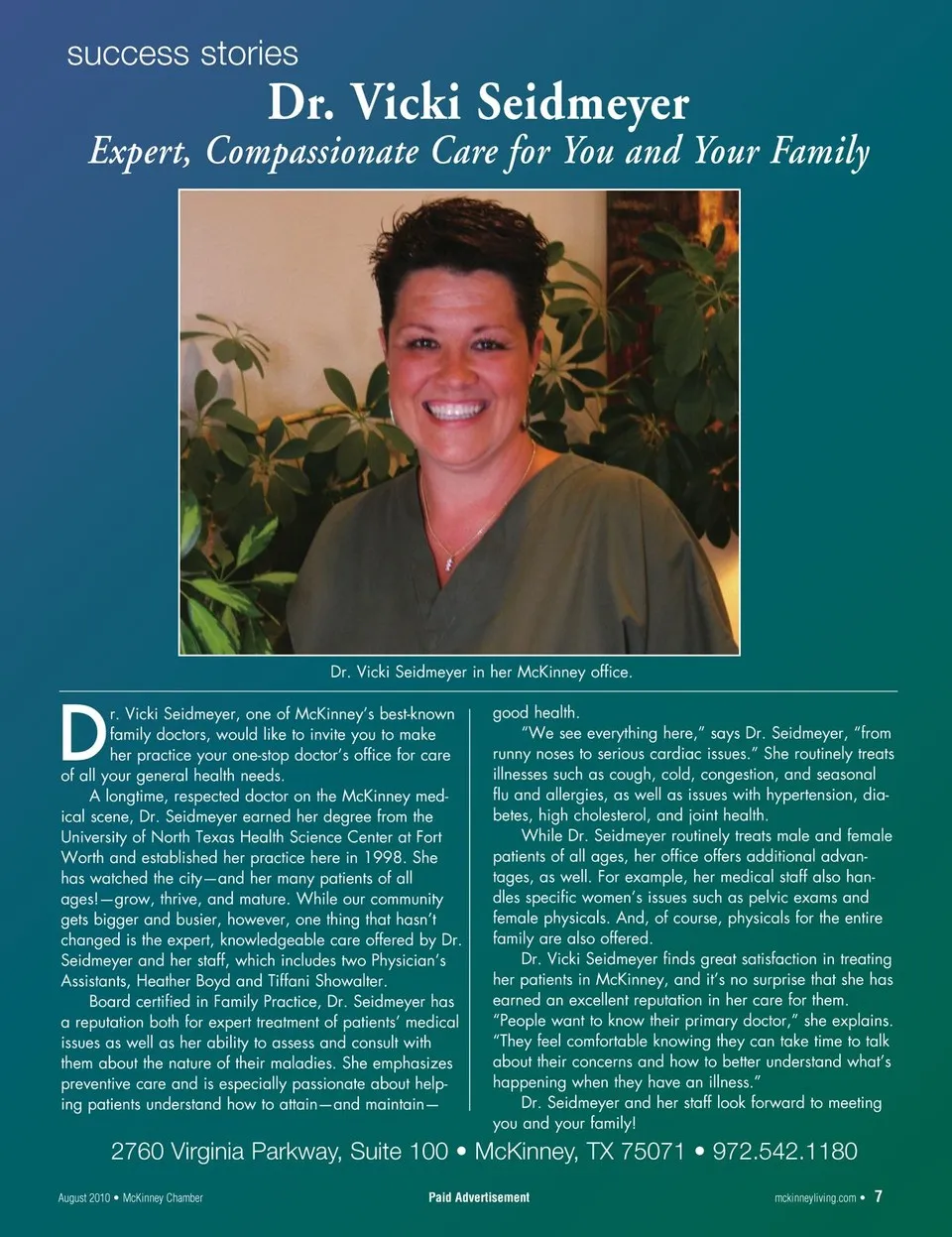 success stories

Dr. Vicki Seidmeyer

Expert, Compassionate Care for You and Your Family

Dr. Vicki Seidmeyer in her McKinney office.

Dr. Vicki Seidmeyer, one of McKinney's best-known family doctors, would like to invite you to make her practice your one-stop doctor's office for care of all your general health needs.

A longtime, respected doctor on the McKinney medical scene, Dr. Seidmeyer earned her degree from the University of North Texas Health Science Center at Fort Worth and established her practice here in 1998. She has watched the city—and her many patients of all ages!—grow, thrive, and mature. While our community gets bigger and busier, however, one thing that hasn't changed is the expert, knowledgeable care offered by Dr. Seidmeyer and her staff, which includes two Physician's Assistants, Heather Boyd and Tiffani Showalter.

Board certified in Family Practice, Dr. Seidmeyer has a reputation both for expert treatment of patients' medical issues as well as her ability to assess and consult with them about the nature of their maladies. She emphasizes preventive care and is especially passionate about helping patients understand how to attain—and maintain—good health.

"We see everything here," says Dr. Seidmeyer, "from runny noses to serious cardiac issues." She routinely treats illnesses such as cough, cold, congestion, and seasonal flu and allergies, as well as issues with hypertension, diabetes, high cholesterol, and joint health.

While Dr. Seidmeyer routinely treats male and female patients of all ages, her office offers additional advantages, as well. For example, her medical staff also handles specific women's issues such as pelvic exams and female physicals. And, of course, physicals for the entire family are also offered.

Dr. Vicki Seidmeyer finds great satisfaction in treating her patients in McKinney, and it's no surprise that she has earned an excellent reputation in her care for them. "People want to know their primary doctor," she explains. "They feel comfortable knowing they can take time to talk about their concerns and how to better understand what's happening when they have an illness."

Dr. Seidmeyer and her staff look forward to meeting you and your family!

2760 Virginia Parkway, Suite 100 • McKinney, TX 75071 • 972.542.1180

August 2010 • McKinney Chamber

Paid Advertisement

mckinneyliving.com • 7